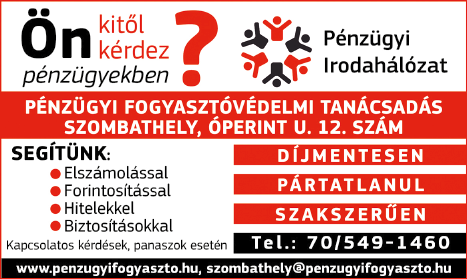 Ön kitől kérdez pénzügyekben ?

Pénzügyi Irodahálózat

PÉNZÜGYI FOGYASZTÓVÉDELMI TANÁCSADÁS
SZOMBATHELY, ÓPERINT U. 12. SZÁM

SEGÍTÜNK:
Elszámolással
Forintosítással
Hitelekkel
Biztosításokkal
Kapcsolatos kérdések, panaszok esetén

DÍJMENTESEN
PÁRTATLANUL
SZAKSZERŰEN
Tel.: 70/549-1460

www.penzugyifogyaszto.hu, szombathely@penzugyifogyaszto.hu